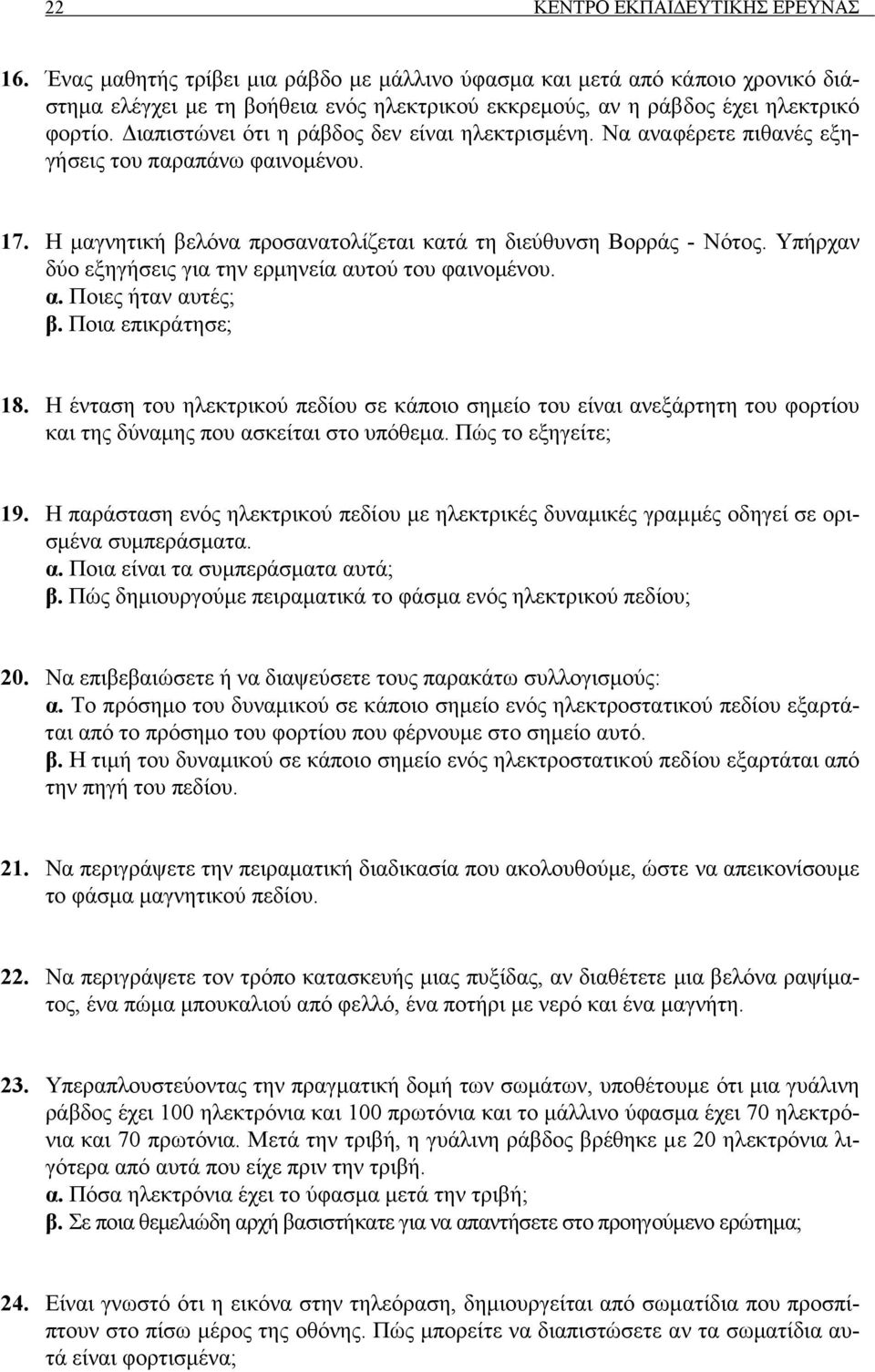 22 ΚΕΝΤΡΟ ΕΚΠΑΙΔΕΥΤΙΚΗΣ ΕΡΕΥΝΑΣ

16. Ένας μαθητής τρίβει μια ράβδο με μάλλινο ύφασμα και μετά από κάποιο χρονικό διάστημα ελέγχει με τη βοήθεια ενός ηλεκτρικού εκκρεμούς, αν η ράβδος έχει ηλεκτρικό φορτίο. Διαπιστώνει ότι η ράβδος δεν είναι ηλεκτρισμένη. Να αναφέρετε πιθανές εξηγήσεις του παραπάνω φαινομένου.

17. Η μαγνητική βελόνα προσανατολίζεται κατά τη διεύθυνση Βορράς - Νότος. Υπήρχαν δύο εξηγήσεις για την ερμηνεία αυτού του φαινομένου.
α. Ποιες ήταν αυτές;
β. Ποια επικράτησε;

18. Η ένταση του ηλεκτρικού πεδίου σε κάποιο σημείο του είναι ανεξάρτητη του φορτίου και της δύναμης που ασκείται στο υπόθεμα. Πώς το εξηγείτε;

19. Η παράσταση ενός ηλεκτρικού πεδίου με ηλεκτρικές δυναμικές γραμμές οδηγεί σε ορισμένα συμπεράσματα.
α. Ποια είναι τα συμπεράσματα αυτά;
β. Πώς δημιουργούμε πειραματικά το φάσμα ενός ηλεκτρικού πεδίου;

20. Να επιβεβαιώσετε ή να διαψεύσετε τους παρακάτω συλλογισμούς:
α. Το πρόσημο του δυναμικού σε κάποιο σημείο ενός ηλεκτροστατικού πεδίου εξαρτάται από το πρόσημο του φορτίου που φέρνουμε στο σημείο αυτό.
β. Η τιμή του δυναμικού σε κάποιο σημείο ενός ηλεκτροστατικού πεδίου εξαρτάται από την πηγή του πεδίου.

21. Να περιγράψετε την πειραματική διαδικασία που ακολουθούμε, ώστε να απεικονίσουμε το φάσμα μαγνητικού πεδίου.

22. Να περιγράψετε τον τρόπο κατασκευής μιας πυξίδας, αν διαθέτετε μια βελόνα ραψίματος, ένα πώμα μπουκαλιού από φελλό, ένα ποτήρι με νερό και ένα μαγνήτη.

23. Υπεραπλουστεύοντας την πραγματική δομή των σωμάτων, υποθέτουμε ότι μια γυάλινη ράβδος έχει 100 ηλεκτρόνια και 100 πρωτόνια και το μάλλινο ύφασμα έχει 70 ηλεκτρόνια και 70 πρωτόνια. Μετά την τριβή, η γυάλινη ράβδος βρέθηκε με 20 ηλεκτρόνια λιγότερα από αυτά που είχε πριν την τριβή.
α. Πόσα ηλεκτρόνια έχει το ύφασμα μετά την τριβή;
β. Σε ποια θεμελιώδη αρχή βασιστήκατε για να απαντήσετε στο προηγούμενο ερώτημα;

24. Είναι γνωστό ότι η εικόνα στην τηλεόραση, δημιουργείται από σωματίδια που προσπίπτουν στο πίσω μέρος της οθόνης. Πώς μπορείτε να διαπιστώσετε αν τα σωματίδια αυτά είναι φορτισμένα;